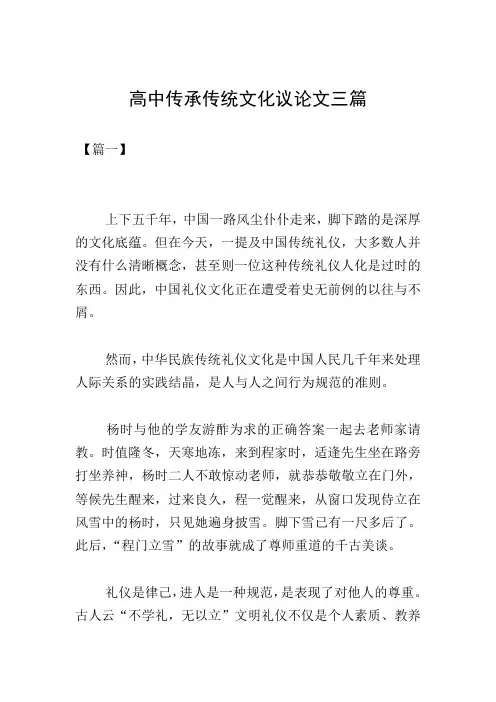 高中传承传统文化议论文三篇

【篇一】

上下五千年，中国一路风尘仆仆走来，脚下踏的是深厚的文化底蕴。但在今天，一提及中国传统礼仪，大多数人并没有什么清晰概念，甚至则一位这种传统礼仪人化是过时的东西。因此，中国礼仪文化正在遭受着史无前例的以往与不屑。

然而，中华民族传统礼仪文化是中国人民几千年来处理人际关系的实践结晶，是人与人之间行为规范的准则。

杨时与他的学友游酢为求的正确答案一起去老师家请教。时值隆冬，天寒地冻，来到程家时，适逢先生坐在路旁打坐养神，杨时二人不敢惊动老师，就恭恭敬敬立在门外，等候先生醒来，过来良久，程一觉醒来，从窗口发现侍立在风雪中的杨时，只见她遍身披雪。脚下雪已有一尺多后了。此后，“程门立雪”的故事就成了尊师重道的千古美谈。

礼仪是律己，进人是一种规范，是表现了对他人的尊重。古人云“不学礼，无以立”文明礼仪不仅是个人素质、教养